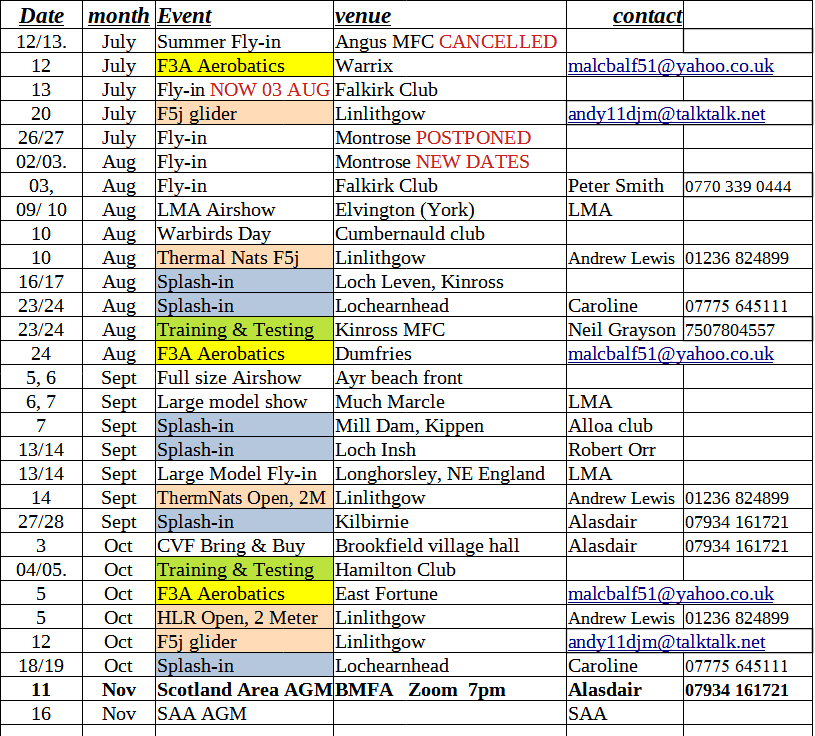 | Date | month | Event | venue | contact | |
|---|---|---|---|---|---|
| 12/13. | July | Summer Fly-in | Angus MFC CANCELLED | | |
| 12 | July | F3A Aerobatics | Warrix | malcbalf51@yahoo.co.uk | |
| 13 | July | Fly-in NOW 03 AUG | Falkirk Club | | |
| 20 | July | F5j glider | Linlithgow | andy11djm@talktalk.net | |
| 26/27 | July | Fly-in | Montrose POSTPONED | | |
| 02/03. | Aug | Fly-in | Montrose NEW DATES | | |
| 03, | Aug | Fly-in | Falkirk Club | Peter Smith | 0770 339 0444 |
| 09/ 10 | Aug | LMA Airshow | Elvington (York) | LMA | |
| 10 | Aug | Warbirds Day | Cumbernauld club | | |
| 10 | Aug | Thermal Nats F5j | Linlithgow | Andrew Lewis | 01236 824899 |
| 16/17 | Aug | Splash-in | Loch Leven, Kinross | | |
| 23/24 | Aug | Splash-in | Lochearnhead | Caroline | 07775 645111 |
| 23/24 | Aug | Training & Testing | Kinross MFC | Neil Grayson | 7507804557 |
| 24 | Aug | F3A Aerobatics | Dumfries | malcbalf51@yahoo.co.uk | |
| 5, 6 | Sept | Full size Airshow | Ayr beach front | | |
| 6, 7 | Sept | Large model show | Much Marcle | LMA | |
| 7 | Sept | Splash-in | Mill Dam, Kippen | Alloa club | |
| 13/14 | Sept | Splash-in | Loch Insh | Robert Orr | |
| 13/14 | Sept | Large Model Fly-in | Longhorsley, NE England | LMA | |
| 14 | Sept | ThermNats Open, 2M | Linlithgow | Andrew Lewis | 01236 824899 |
| 27/28 | Sept | Splash-in | Kilbirnie | Alasdair | 07934 161721 |
| 3 | Oct | CVF Bring & Buy | Brookfield village hall | Alasdair | 07934 161721 |
| 04/05. | Oct | Training & Testing | Hamilton Club | | |
| 5 | Oct | F3A Aerobatics | East Fortune | malcbalf51@yahoo.co.uk | |
| 5 | Oct | HLR Open, 2 Meter | Linlithgow | Andrew Lewis | 01236 824899 |
| 12 | Oct | F5j glider | Linlithgow | andy11djm@talktalk.net | |
| 18/19 | Oct | Splash-in | Lochearnhead | Caroline | 07775 645111 |
| 11 | Nov | Scotland Area AGM | BMFA Zoom 7pm | Alasdair | 07934 161721 |
| 16 | Nov | SAA AGM | | SAA | |